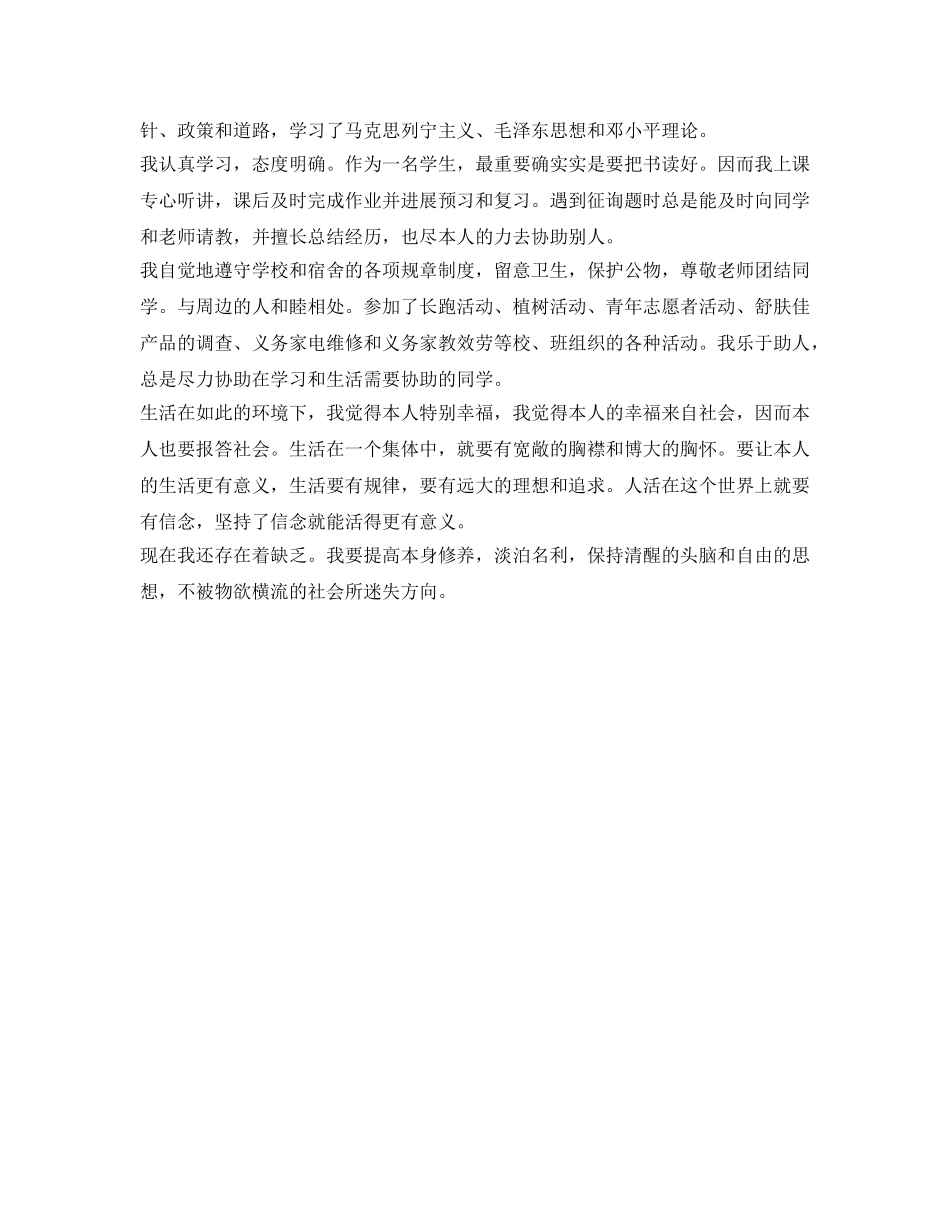 针、政策和道路，学习了马克思列宁主义、毛泽东思想和邓小平理论。
我认真学习，态度明确。作为一名学生，最重要确实实是要把书读好。因而我上课专心听讲，课后及时完成作业并进展预习和复习。遇到征询题时总是能及时向同学和老师请教，并擅长总结经历，也尽本人的力去协助别人。
我自觉地遵守学校和宿舍的各项规章制度，留意卫生，保护公物，尊敬老师团结同学。与周边的人和睦相处。参加了长跑活动、植树活动、青年志愿者活动、舒肤佳产品的调查、义务家电维修和义务家教效劳等校、班组织的各种活动。我乐于助人，总是尽力协助在学习和生活需要协助的同学。
生活在如此的环境下，我觉得本人特别幸福，我觉得本人的幸福来自社会，因而本人也要报答社会。生活在一个集体中，就要有宽敞的胸襟和博大的胸怀。要让本人的生活更有意义，生活要有规律，要有远大的理想和追求。人活在这个世界上就要有信念，坚持了信念就能活得更有意义。
现在我还存在着缺乏。我要提高本身修养，淡泊名利，保持清醒的头脑和自由的思想，不被物欲横流的社会所迷失方向。